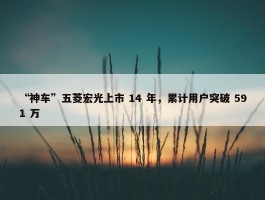 “神车”五菱宏光上市 14 年，累计用户突破 591 万